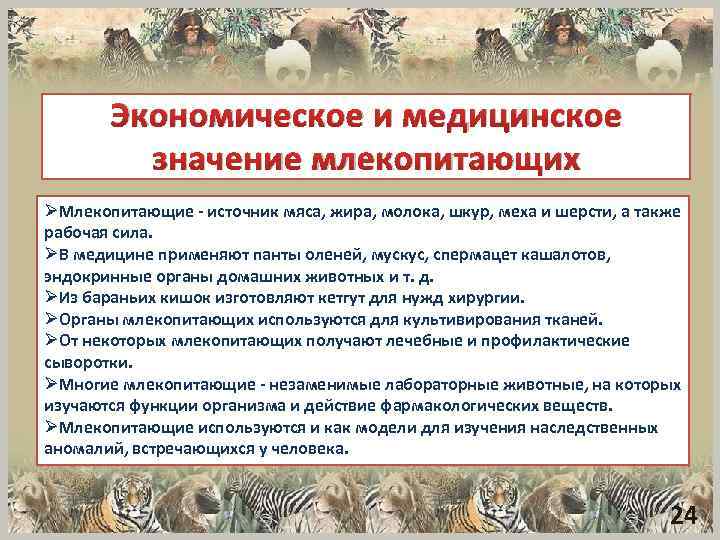 Экономическое и медицинское значение млекопитающих

➢Млекопитающие - источник мяса, жира, молока, шкур, меха и шерсти, а также рабочая сила.
➢В медицине применяют панты оленей, мускус, спермацет кашалотов, эндокринные органы домашних животных и т. д.
➢Из бараньих кишок изготовляют кетгут для нужд хирургии.
➢Органы млекопитающих используются для культивирования тканей.
➢От некоторых млекопитающих получают лечебные и профилактические сыворотки.
➢Многие млекопитающие - незаменимые лабораторные животные, на которых изучаются функции организма и действие фармакологических веществ.
➢Млекопитающие используются и как модели для изучения наследственных аномалий, встречающихся у человека.

24